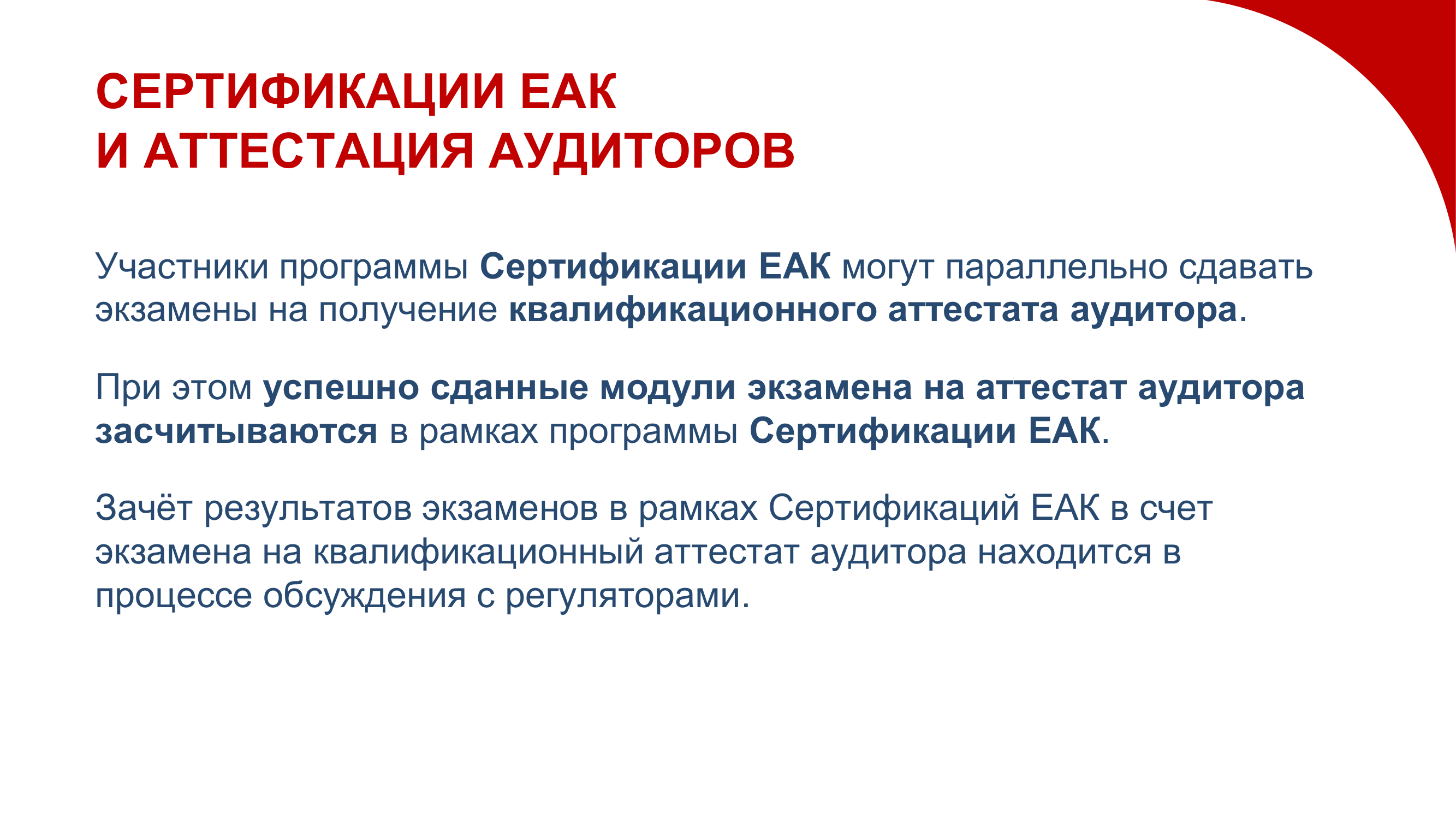 СЕРТИФИКАЦИИ ЕАК
И АТТЕСТАЦИЯ АУДИТОРОВ

Участники программы Сертификации ЕАК могут параллельно сдавать экзамены на получение квалификационного аттестата аудитора.

При этом успешно сданные модули экзамена на аттестат аудитора засчитываются в рамках программы Сертификации ЕАК.

Зачёт результатов экзаменов в рамках Сертификаций ЕАК в счет экзамена на квалификационный аттестат аудитора находится в процессе обсуждения с регуляторами.